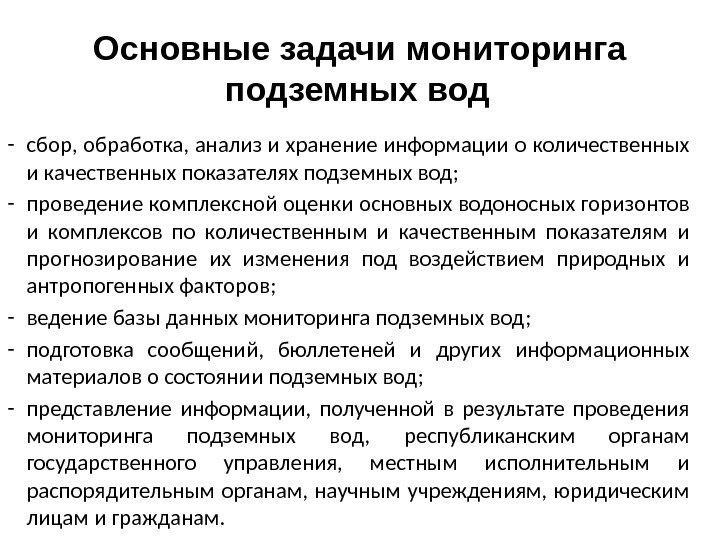 Основные задачи мониторинга подземных вод

- сбор, обработка, анализ и хранение информации о количественных и качественных показателях подземных вод;
- проведение комплексной оценки основных водоносных горизонтов и комплексов по количественным и качественным показателям и прогнозирование их изменения под воздействием природных и антропогенных факторов;
- ведение базы данных мониторинга подземных вод;
- подготовка сообщений, бюллетеней и других информационных материалов о состоянии подземных вод;
- представление информации, полученной в результате проведения мониторинга подземных вод, республиканским органам государственного управления, местным исполнительным и распорядительным органам, научным учреждениям, юридическим лицам и гражданам.